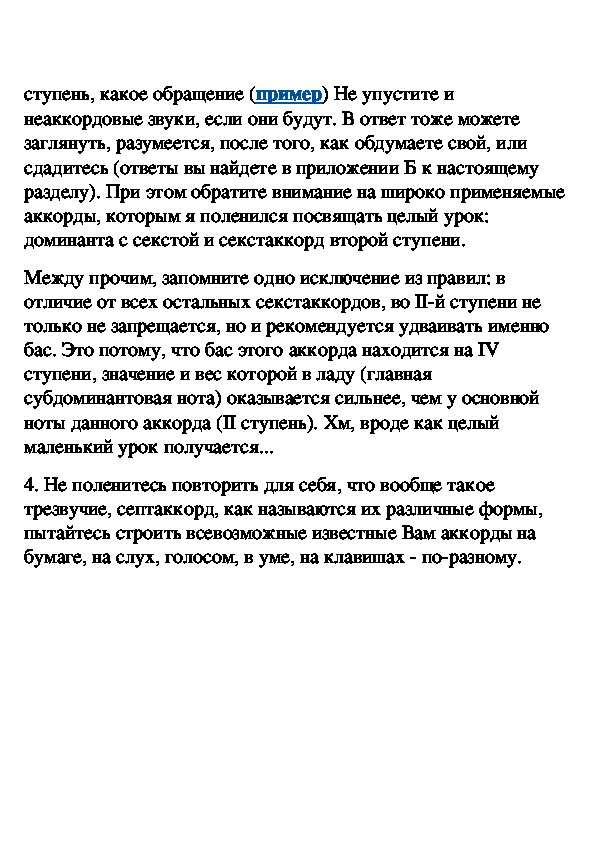 ступень, какое обращение (пример) Не упустите и неаккордовые звуки, если они будут. В ответ тоже можете заглянуть, разумеется, после того, как обдумаете свой, или сдадитесь (ответы вы найдете в приложении Б к настоящему разделу). При этом обратите внимание на широко применяемые аккорды, которым я поленился посвящать целый урок: доминанта с секстой и секстаккорд второй ступени.

Между прочим, запомните одно исключение из правил: в отличие от всех остальных секстаккордов, во II-й ступени не только не запрещается, но и рекомендуется удваивать именно бас. Это потому, что бас этого аккорда находится на IV ступени, значение и вес которой в ладу (главная субдоминантовая нота) оказывается сильнее, чем у основной ноты данного аккорда (II ступень). Хм, вроде как целый маленький урок получается...

4. Не поленитесь повторить для себя, что вообще такое трезвучие, септаккорд, как называются их различные формы, пытайтесь строить всевозможные известные Вам аккорды на бумаге, на слух, голосом, в уме, на клавишах - по-разному.